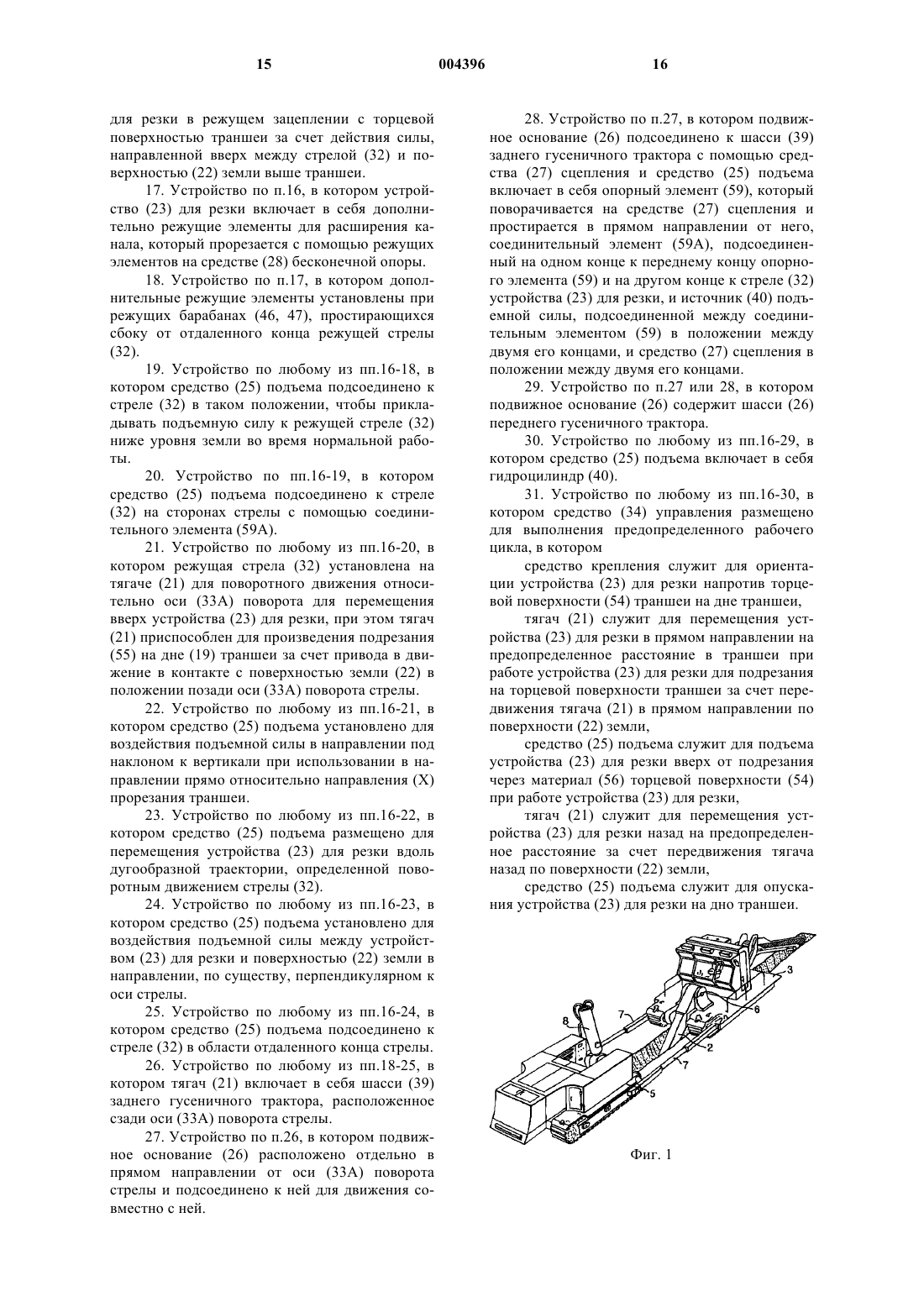 15 004396 16

для резки в режущем зацеплении с торцевой поверхностью траншеи за счет действия силы, направленной вверх между стрелой (32) и поверхностью (22) земли выше траншеи.

17. Устройство по п.16, в котором устройство (23) для резки включает в себя дополнительно режущие элементы для расширения канала, который прорезается с помощью режущих элементов на средстве (28) бесконечной опоры.

18. Устройство по п.17, в котором дополнительные режущие элементы установлены при режущих барабанах (46, 47), простирающихся сбоку от отдаленного конца режущей стрелы (32).

19. Устройство по любому из пп.16-18, в котором средство (25) подъема подсоединено к стреле (32) в таком положении, чтобы прикладывать подъемную силу к режущей стреле (32) ниже уровня земли во время нормальной работы.

20. Устройство по пп.16-19, в котором средство (25) подъема подсоединено к стреле (32) на сторонах стрелы с помощью соединительного элемента (59A).

21. Устройство по любому из пп.16-20, в котором режущая стрела (32) установлена на тягаче (21) для поворотного движения относительно оси (33A) поворота для перемещения вверх устройства (23) для резки, при этом тягач (21) приспособлен для произведения подрезания (55) на дне (19) траншеи за счет привода в движение в контакте с поверхностью земли (22) в положении позади оси (33A) поворота стрелы.

22. Устройство по любому из пп.16-21, в котором средство (25) подъема установлено для воздействия подъемной силы в направлении под наклоном к вертикали при использовании в направлении прямо относительно направления (X) прорезания траншеи.

23. Устройство по любому из пп.16-22, в котором средство (25) подъема размещено для перемещения устройства (23) для резки вдоль дугообразной траектории, определенной поворотным движением стрелы (32).

24. Устройство по любому из пп.16-23, в котором средство (25) подъема установлено для воздействия подъемной силы между устройством (23) для резки и поверхностью (22) земли в направлении, по существу, перпендикулярном к оси стрелы.

25. Устройство по любому из пп.16-24, в котором средство (25) подъема подсоединено к стреле (32) в области отдаленного конца стрелы.

26. Устройство по любому из пп.18-25, в котором тягач (21) включает в себя шасси (39) заднего гусеничного трактора, расположенное сзади оси (33A) поворота стрелы.

27. Устройство по п.26, в котором подвижное основание (26) расположено отдельно в прямом направлении от оси (33A) поворота стрелы и подсоединено к ней для движения совместно с ней.

28. Устройство по п.27, в котором подвижное основание (26) подсоединено к шасси (39) заднего гусеничного трактора с помощью средства (27) сцепления и средство (25) подъема включает в себя опорный элемент (59), который поворачивается на средстве (27) сцепления и простирается в прямом направлении от него, соединительный элемент (59A), подсоединенный на одном конце к переднему концу опорного элемента (59) и на другом конце к стреле (32) устройства (23) для резки, и источник (40) подъемной силы, подсоединенной между соединительным элементом (59) в положении между двумя его концами, и средство (27) сцепления в положении между двумя его концами.

29. Устройство по п.27 или 28, в котором подвижное основание (26) содержит шасси (26) переднего гусеничного трактора.

30. Устройство по любому из пп.16-29, в котором средство (25) подъема включает в себя гидроцилиндр (40).

31. Устройство по любому из пп.16-30, в котором средство (34) управления размещено для выполнения предопределенного рабочего цикла, в котором

средство крепления служит для ориентации устройства (23) для резки напротив торцевой поверхности (54) траншеи на дне траншеи,

тягач (21) служит для перемещения устройства (23) для резки в прямом направлении на предопределенное расстояние в траншеи при работе устройства (23) для резки для подрезания на торцевой поверхности траншеи за счет передвижения тягача (21) в прямом направлении по поверхности (22) земли,

средство (25) подъема служит для подъема устройства (23) для резки вверх от подрезания через материал (56) торцевой поверхности (54) при работе устройства (23) для резки,

тягач (21) служит для перемещения устройства (23) для резки назад на предопределенное расстояние за счет передвижения тягача назад по поверхности (22) земли,

средство (25) подъема служит для опускания устройства (23) для резки на дно траншеи.

3
6
7
8
2
7
5

Фиг. 1